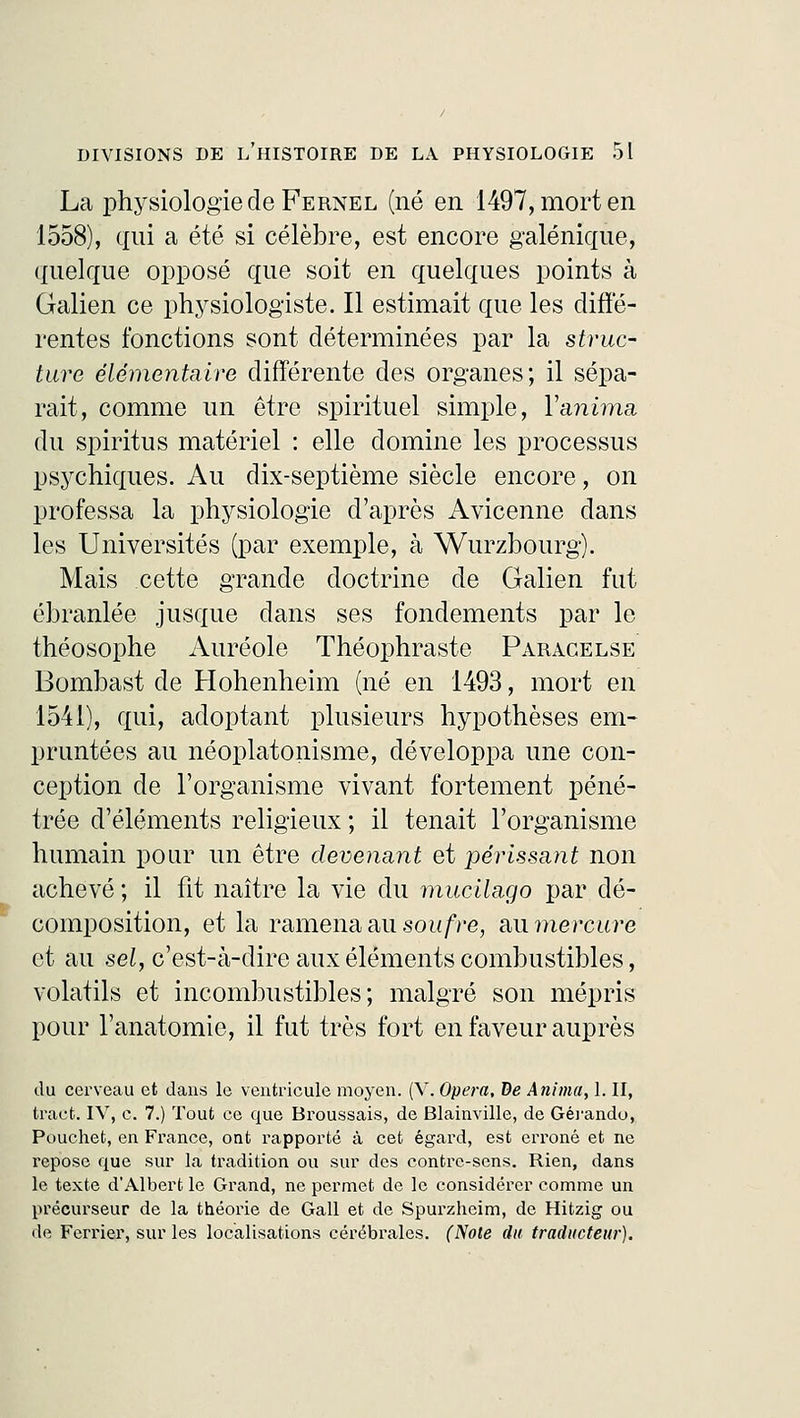 DIVISIONS DE L'HISTOIRE DE LA PHYSIOLOGIE 51

La physiologie de FERNEL (né en 1497, mort en 1558), qui a été si célèbre, est encore galénique, quelque opposé que soit en quelques points à Galien ce physiologiste. Il estimait que les différentes fonctions sont déterminées par la structure élémentaire différente des organes; il séparait, comme un être spirituel simple, l'anima du spiritus matériel : elle domine les processus psychiques. Au dix-septième siècle encore, on professa la physiologie d'après Avicenne dans les Universités (par exemple, à Wurzbourg).

Mais cette grande doctrine de Galien fut ébranlée jusque dans ses fondements par le théosophe Auréole Théophraste PARACELSE Bombast de Hohenheim (né en 1493, mort en 1541), qui, adoptant plusieurs hypothèses empruntées au néoplatonisme, développa une conception de l'organisme vivant fortement pénétrée d'éléments religieux; il tenait l'organisme humain pour un être devenant et périssant non achevé; il fit naître la vie du mucilago par décomposition, et la ramena au soufre, au mercure et au sel, c'est-à-dire aux éléments combustibles, volatils et incombustibles; malgré son mépris pour l'anatomie, il fut très fort en faveur auprès

du cerveau et dans le ventricule moyen. (V. Opera, De Anima, l. II, tract. IV, c. 7.) Tout ce que Broussais, de Blainville, de Gérando, Pouchet, en France, ont rapporté à cet égard, est erroné et ne repose que sur la tradition ou sur des contre-sens. Rien, dans le texte d'Albert le Grand, ne permet de le considérer comme un précurseur de la théorie de Gall et de Spurzheim, de Hitzig ou de Ferrier, sur les localisations cérébrales. (Note du traducteur).